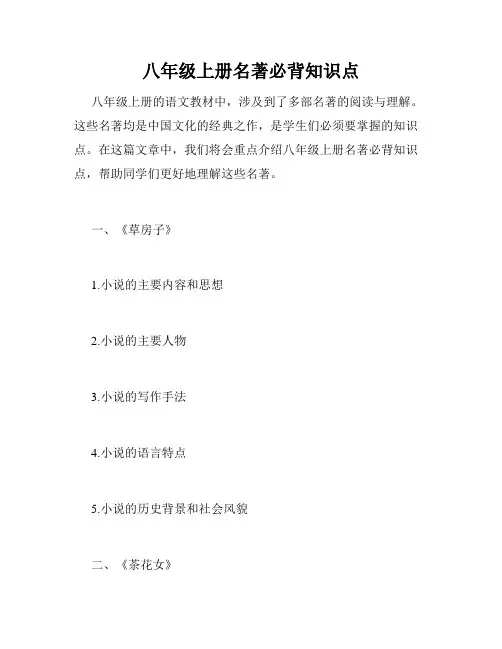 八年级上册名著必背知识点

八年级上册的语文教材中，涉及到了多部名著的阅读与理解。这些名著均是中国文化的经典之作，是学生们必须要掌握的知识点。在这篇文章中，我们将会重点介绍八年级上册名著必背知识点，帮助同学们更好地理解这些名著。

一、《草房子》

1.小说的主要内容和思想

2.小说的主要人物

3.小说的写作手法

4.小说的语言特点

5.小说的历史背景和社会风貌

二、《茶花女》